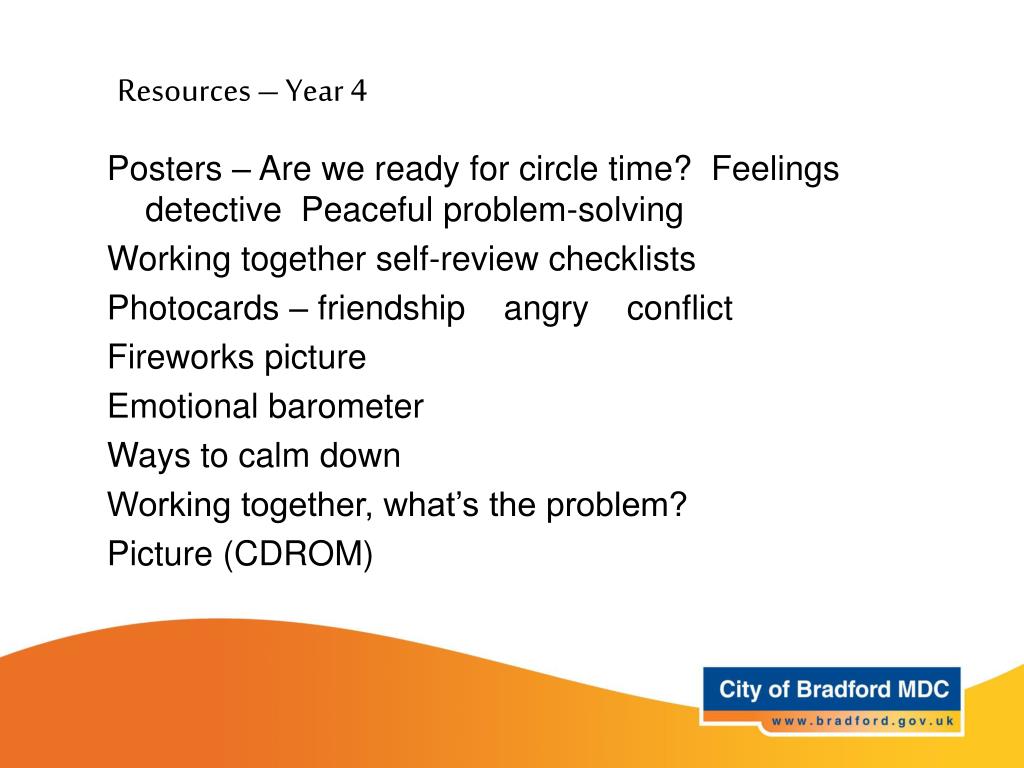 Resources – Year 4

Posters – Are we ready for circle time? Feelings detective Peaceful problem-solving

Working together self-review checklists

Photocards – friendship angry conflict

Fireworks picture

Emotional barometer

Ways to calm down

Working together, what's the problem?

Picture (CDROM)

City of Bradford MDC
www.bradford.gov.uk